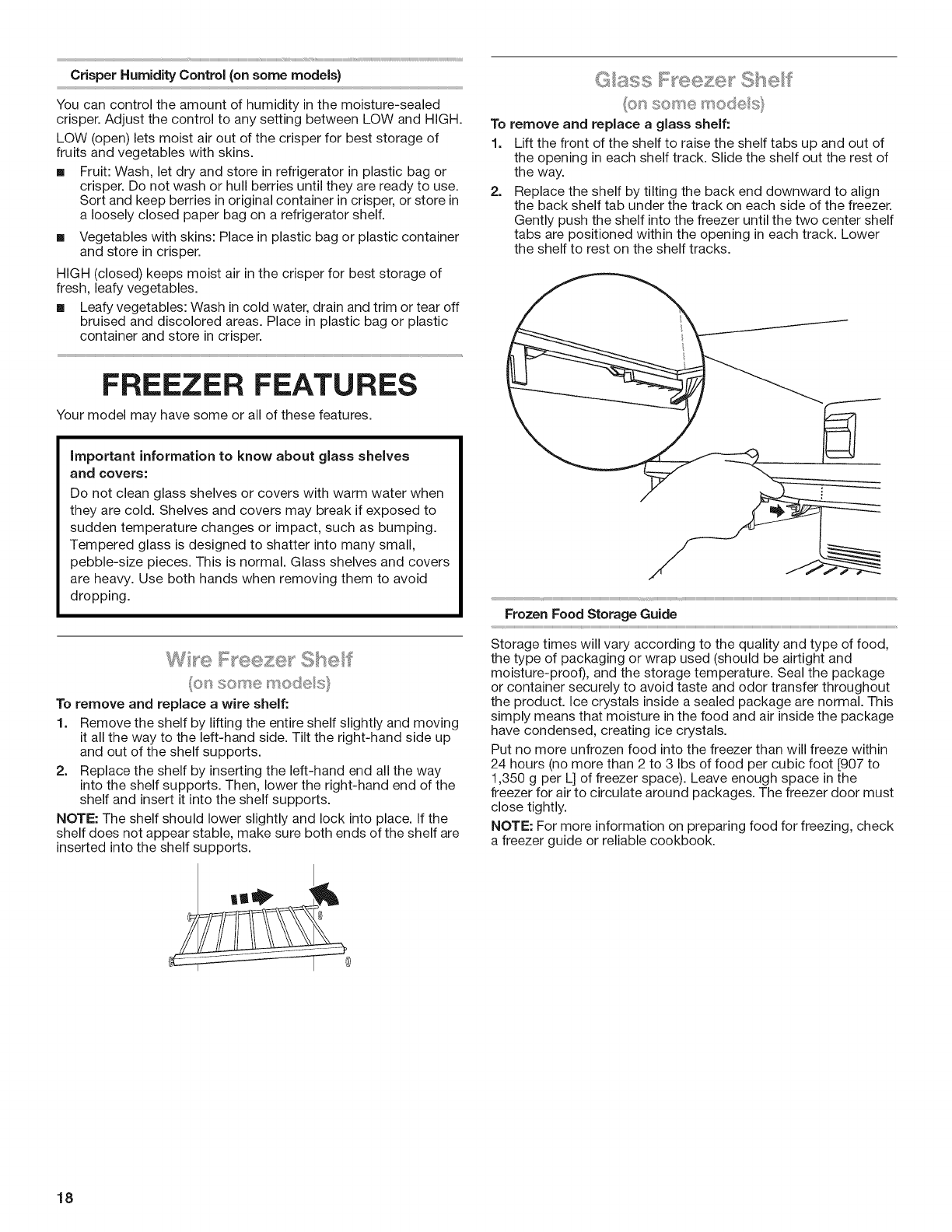 Crisper Humidity Control (on some models)

You can control the amount of humidity in the moisture-sealed crisper. Adjust the control to any setting between LOW and HIGH.

LOW (open) lets moist air out of the crisper for best storage of fruits and vegetables with skins.

■ Fruit: Wash, let dry and store in refrigerator in plastic bag or crisper. Do not wash or hull berries until they are ready to use. Sort and keep berries in original container in crisper, or store in a loosely closed paper bag on a refrigerator shelf.

■ Vegetables with skins: Place in plastic bag or plastic container and store in crisper.

HIGH (closed) keeps moist air in the crisper for best storage of fresh, leafy vegetables.

■ Leafy vegetables: Wash in cold water, drain and trim or tear off bruised and discolored areas. Place in plastic bag or plastic container and store in crisper.

FREEZER FEATURES

Your model may have some or all of these features.

Important information to know about glass shelves and covers:

Do not clean glass shelves or covers with warm water when they are cold. Shelves and covers may break if exposed to sudden temperature changes or impact, such as bumping. Tempered glass is designed to shatter into many small, pebble-size pieces. This is normal. Glass shelves and covers are heavy. Use both hands when removing them to avoid dropping.

Wire Freezer Shelf
(on some models)

To remove and replace a wire shelf:

1. Remove the shelf by lifting the entire shelf slightly and moving it all the way to the left-hand side. Tilt the right-hand side up and out of the shelf supports.

2. Replace the shelf by inserting the left-hand end all the way into the shelf supports. Then, lower the right-hand end of the shelf and insert it into the shelf supports.

NOTE: The shelf should lower slightly and lock into place. If the shelf does not appear stable, make sure both ends of the shelf are inserted into the shelf supports.

Glass Freezer Shelf
(on some models)

To remove and replace a glass shelf:

1. Lift the front of the shelf to raise the shelf tabs up and out of the opening in each shelf track. Slide the shelf out the rest of the way.

2. Replace the shelf by tilting the back end downward to align the back shelf tab under the track on each side of the freezer. Gently push the shelf into the freezer until the two center shelf tabs are positioned within the opening in each track. Lower the shelf to rest on the shelf tracks.

Frozen Food Storage Guide

Storage times will vary according to the quality and type of food, the type of packaging or wrap used (should be airtight and moisture-proof), and the storage temperature. Seal the package or container securely to avoid taste and odor transfer throughout the product. Ice crystals inside a sealed package are normal. This simply means that moisture in the food and air inside the package have condensed, creating ice crystals.

Put no more unfrozen food into the freezer than will freeze within 24 hours (no more than 2 to 3 lbs of food per cubic foot [907 to 1,350 g per L] of freezer space). Leave enough space in the freezer for air to circulate around packages. The freezer door must close tightly.

NOTE: For more information on preparing food for freezing, check a freezer guide or reliable cookbook.

18